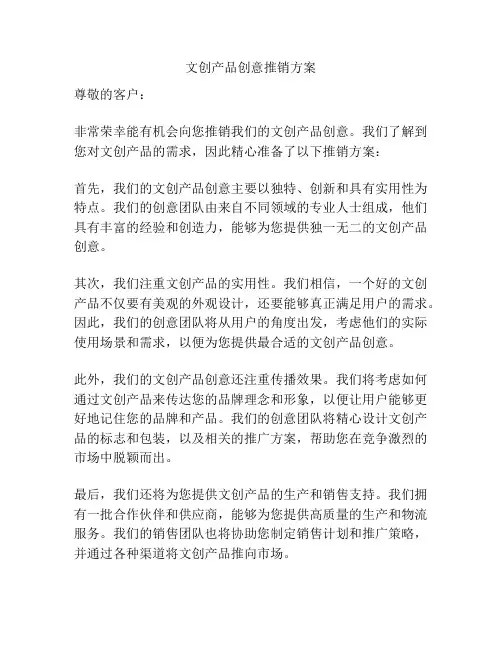 文创产品创意推销方案

尊敬的客户：

非常荣幸能有机会向您推销我们的文创产品创意。我们了解到您对文创产品的需求，因此精心准备了以下推销方案：

首先，我们的文创产品创意主要以独特、创新和具有实用性为特点。我们的创意团队由来自不同领域的专业人士组成，他们具有丰富的经验和创造力，能够为您提供独一无二的文创产品创意。

其次，我们注重文创产品的实用性。我们相信，一个好的文创产品不仅要有美观的外观设计，还要能够真正满足用户的需求。因此，我们的创意团队将从用户的角度出发，考虑他们的实际使用场景和需求，以便为您提供最合适的文创产品创意。

此外，我们的文创产品创意还注重传播效果。我们将考虑如何通过文创产品来传达您的品牌理念和形象，以便让用户能够更好地记住您的品牌和产品。我们的创意团队将精心设计文创产品的标志和包装，以及相关的推广方案，帮助您在竞争激烈的市场中脱颖而出。

最后，我们还将为您提供文创产品的生产和销售支持。我们拥有一批合作伙伴和供应商，能够为您提供高质量的生产和物流服务。我们的销售团队也将协助您制定销售计划和推广策略，并通过各种渠道将文创产品推向市场。